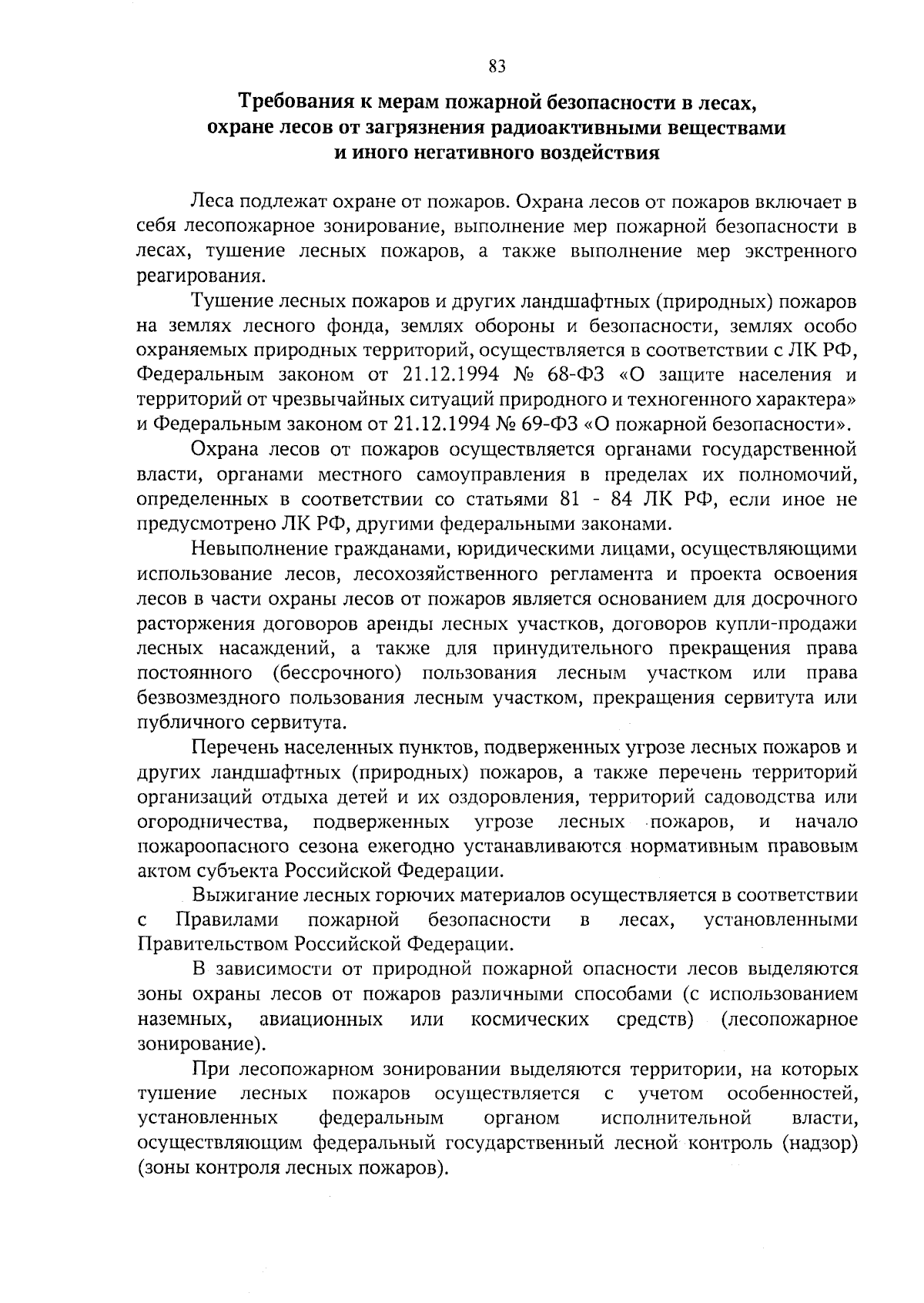 83

Требования к мерам пожарной безопасности в лесах, охране лесов от загрязнения радиоактивными веществами и иного негативного воздействия

Леса подлежат охране от пожаров. Охрана лесов от пожаров включает в себя лесопожарное зонирование, выполнение мер пожарной безопасности в лесах, тушение лесных пожаров, а также выполнение мер экстренного реагирования.

Тушение лесных пожаров и других ландшафтных (природных) пожаров на землях лесного фонда, землях обороны и безопасности, землях особо охраняемых природных территорий, осуществляется в соответствии с ЛК РФ, Федеральным законом от 21.12.1994 № 68-ФЗ «О защите населения и территорий от чрезвычайных ситуаций природного и техногенного характера» и Федеральным законом от 21.12.1994 № 69-ФЗ «О пожарной безопасности».

Охрана лесов от пожаров осуществляется органами государственной власти, органами местного самоуправления в пределах их полномочий, определенных в соответствии со статьями 81 - 84 ЛК РФ, если иное не предусмотрено ЛК РФ, другими федеральными законами.

Невыполнение гражданами, юридическими лицами, осуществляющими использование лесов, лесохозяйственного регламента и проекта освоения лесов в части охраны лесов от пожаров является основанием для досрочного расторжения договоров аренды лесных участков, договоров купли-продажи лесных насаждений, а также для принудительного прекращения права постоянного (бессрочного) пользования лесным участком или права безвозмездного пользования лесным участком, прекращения сервитута или публичного сервитута.

Перечень населенных пунктов, подверженных угрозе лесных пожаров и других ландшафтных (природных) пожаров, а также перечень территорий организаций отдыха детей и их оздоровления, территорий садоводства или огородничества, подверженных угрозе лесных пожаров, и начало пожароопасного сезона ежегодно устанавливаются нормативным правовым актом субъекта Российской Федерации.

Выжигание лесных горючих материалов осуществляется в соответствии с Правилами пожарной безопасности в лесах, установленными Правительством Российской Федерации.

В зависимости от природной пожарной опасности лесов выделяются зоны охраны лесов от пожаров различными способами (с использованием наземных, авиационных или космических средств) (лесопожарное зонирование).

При лесопожарном зонировании выделяются территории, на которых тушение лесных пожаров осуществляется с учетом особенностей, установленных федеральным органом исполнительной власти, осуществляющим федеральный государственный лесной контроль (надзор) (зоны контроля лесных пожаров).